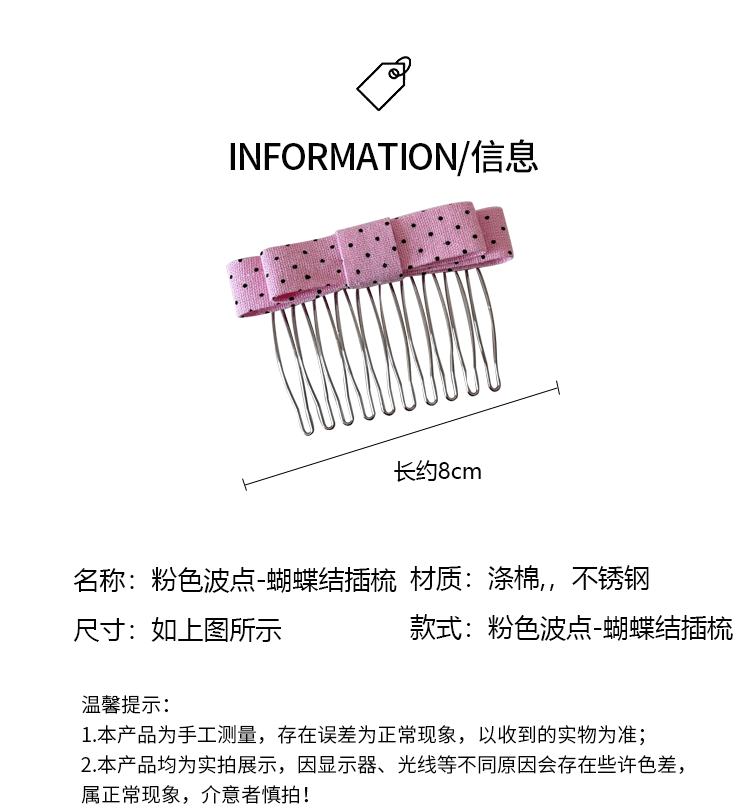 INFORMATION/信息

长约8cm

名称：粉色波点-蝴蝶结插梳 材质：涤棉，，不锈钢

尺寸：如上图所示 款式：粉色波点-蝴蝶结插梳

温馨提示：
1.本产品为手工测量，存在误差为正常现象，以收到的实物为准；
2.本产品均为实拍展示，因显示器、光线等不同原因会存在些许色差，属正常现象，介意者慎拍！